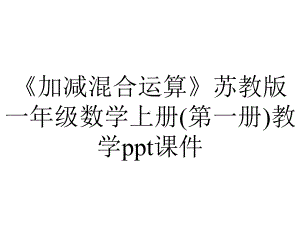 《加减混合运算》苏教版一年级数学上册(第一册)教学ppt课件